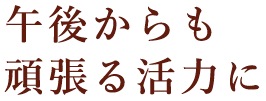 午後からも
頑張る活力に